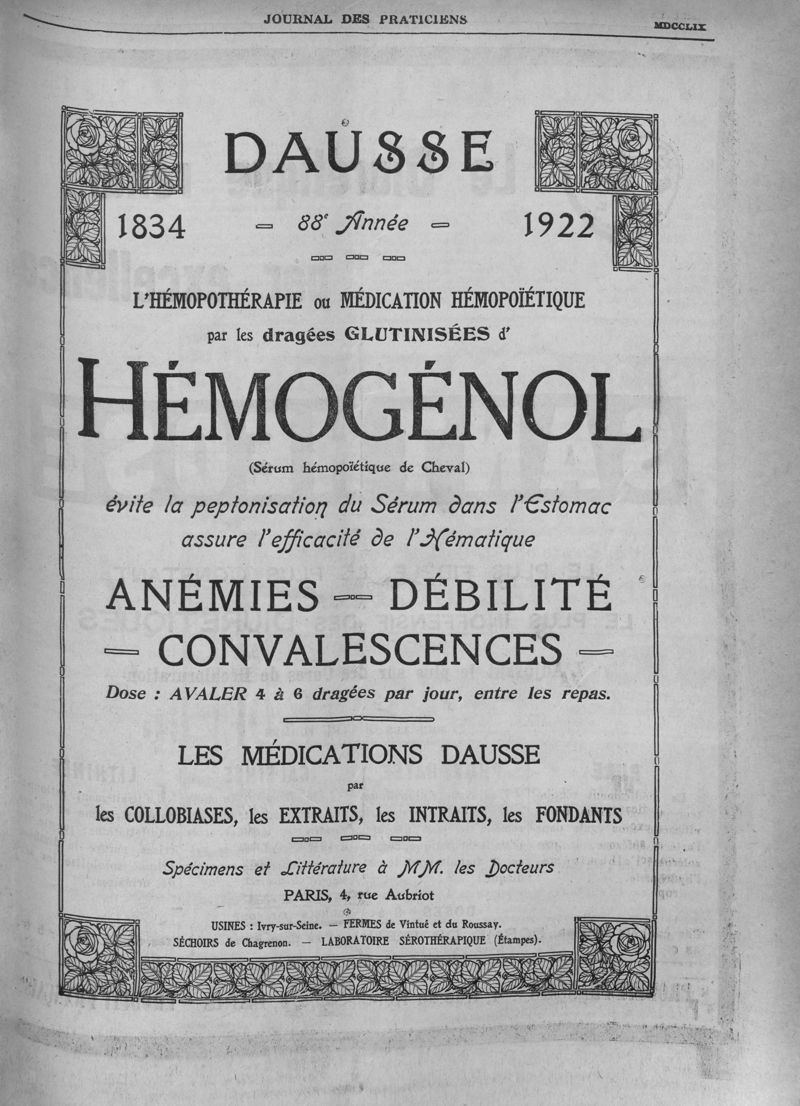 JOURNAL DES PRATICIENS

MDCCLIX

DAUSSE

1834 — 88e Année — 1922

L'HÉMOPOTHÉRAPIE ou MÉDICATION HÉMOPOÏÉTIQUE par les dragées GLUTINISÉES d'

HÉMOGÉNOL

(Sérum hémopoïétique de Cheval)

évite la peptonisation du Sérum dans l'Estomac assure l'efficacité de l'Hématique

ANÉMIES — DÉBILITÉ — CONVALESCENCES —

Dose : AVALER 4 à 6 dragées par jour, entre les repas.

LES MÉDICATIONS DAUSSE

par

les COLLOBIASES, les EXTRAITS, les INTRAITS, les FONDANTS

Spécimens et Littérature à MM. les Docteurs

PARIS, 4, rue Aubriot

USINES : Ivry-sur-Seine. — FERMES de Vintué et du Roussay.
SÉCHOIRS de Chagrenon. — LABORATOIRE SÉROTHÉRAPIQUE (Étampes).